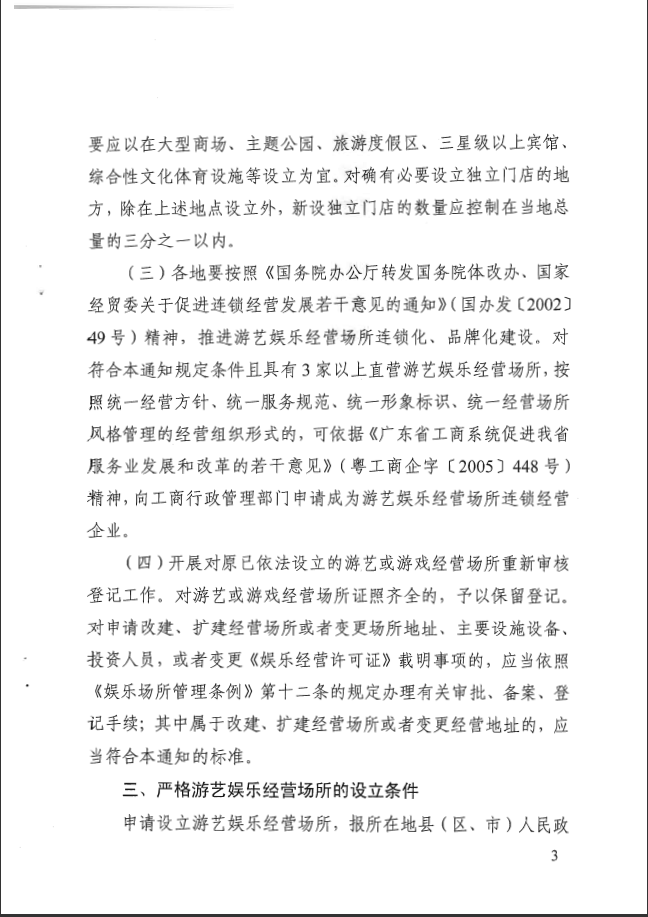 要应以在大型商场、主题公园、旅游度假区、三星级以上宾馆、综合性文化体育设施等设立为宜。对确有必要设立独立门店的地方，除在上述地点设立外，新设独立门店的数量应控制在当地总量的三分之一以内。

（三）各地要按照《国务院办公厅转发国务院体改办、国家经贸委关于促进连锁经营发展若干意见的通知》（国办发〔2002〕49号）精神，推进游艺娱乐经营场所连锁化、品牌化建设。对符合本通知规定条件且具有3家以上直营游艺娱乐经营场所，按照统一经营方针、统一服务规范、统一形象标识、统一经营场所风格管理的经营组织形式的，可依据《广东省工商系统促进我省服务业发展和改革的若干意见》（粤工商企字〔2005〕448号）精神，向工商行政管理部门申请成为游艺娱乐经营场所连锁经营企业。

（四）开展对原已依法设立的游艺或游戏经营场所重新审核登记工作。对游艺或游戏经营场所证照齐全的，予以保留登记。对申请改建、扩建经营场所或者变更场所地址、主要设施设备、投资人员，或者变更《娱乐经营许可证》载明事项的，应当依照《娱乐场所管理条例》第十二条的规定办理有关审批、备案、登记手续；其中属于改建、扩建经营场所或者变更经营地址的，应当符合本通知的标准。

三、严格游艺娱乐经营场所的设立条件

申请设立游艺娱乐经营场所，报所在地县（区、市）人民政

3